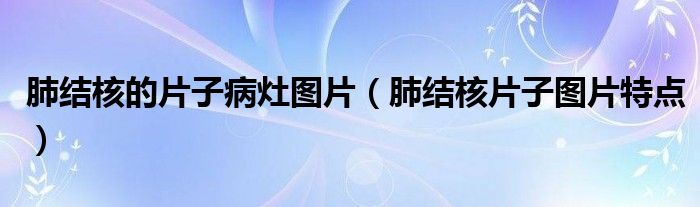 肺结核的片子病灶图片（肺结核片子图片特点）